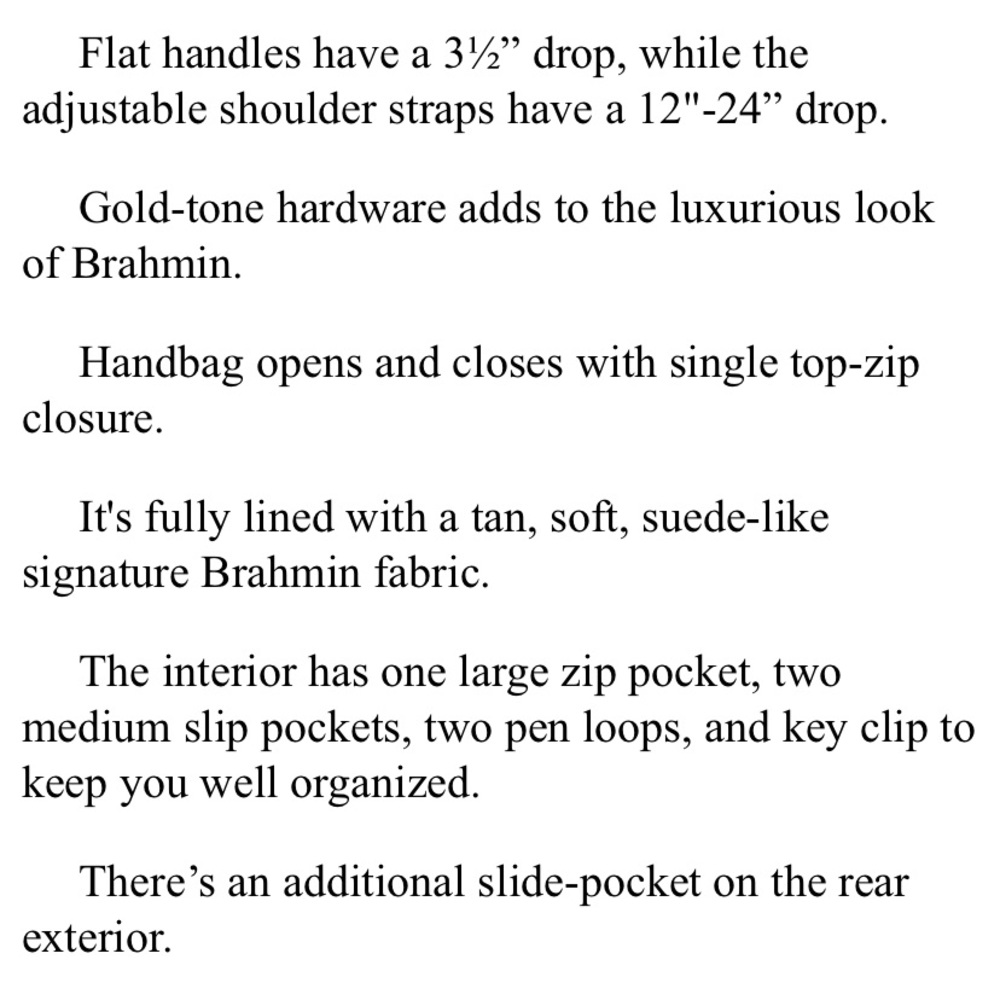 Flat handles have a 3½” drop, while the adjustable shoulder straps have a 12"-24” drop.

Gold-tone hardware adds to the luxurious look of Brahmin.

Handbag opens and closes with single top-zip closure.

It's fully lined with a tan, soft, suede-like signature Brahmin fabric.

The interior has one large zip pocket, two medium slip pockets, two pen loops, and key clip to keep you well organized.

There’s an additional slide-pocket on the rear exterior.